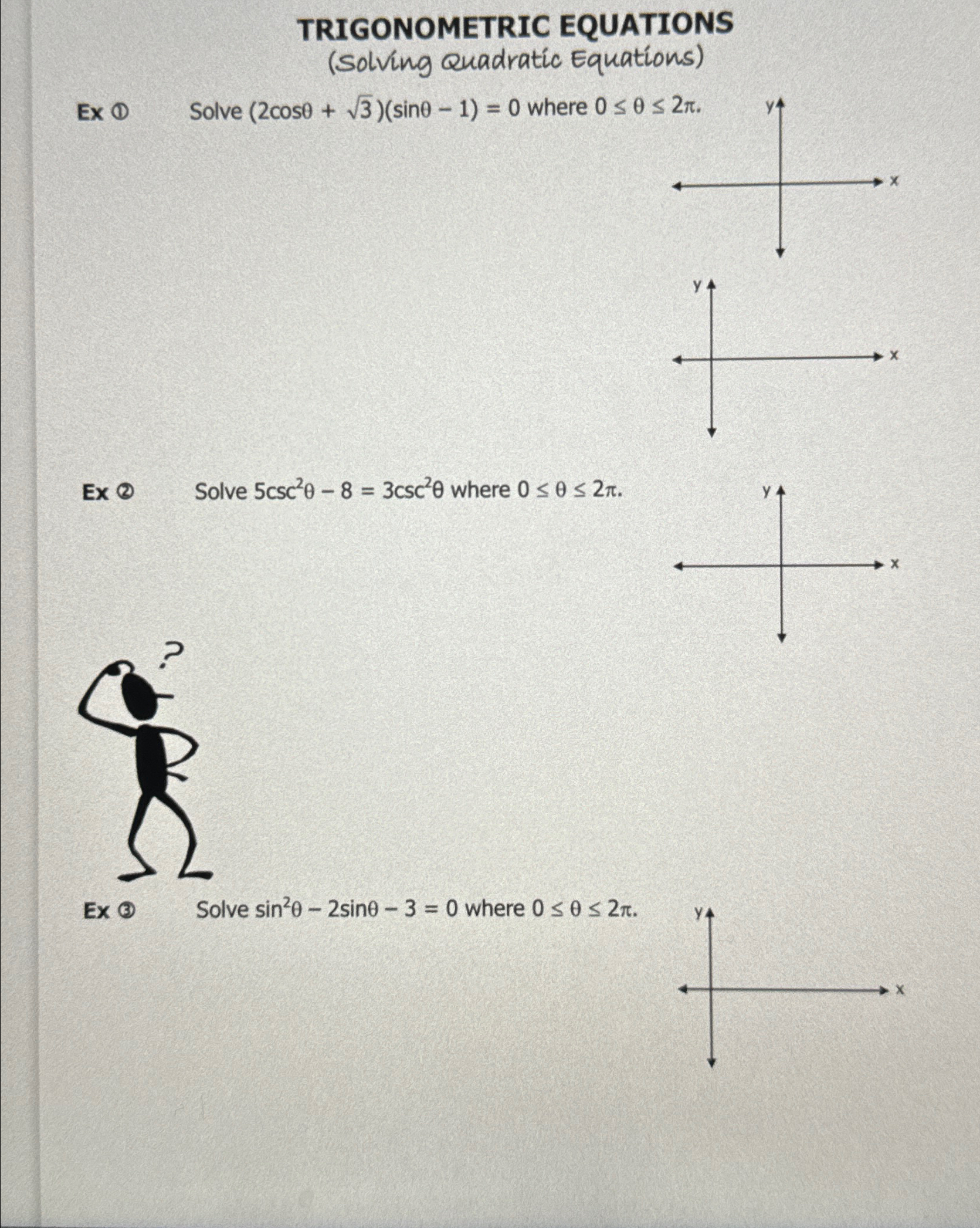 TRIGONOMETRIC EQUATIONS
(Solving Quadratic Equations)

Ex ① Solve $(2\cos\theta + \sqrt{3})(\sin\theta - 1) = 0$ where $0 \le \theta \le 2\pi$.

y
x

y
x

Ex ② Solve $5\csc^2\theta - 8 = 3\csc^2\theta$ where $0 \le \theta \le 2\pi$.

y
x

?

Ex ③ Solve $\sin^2\theta - 2\sin\theta - 3 = 0$ where $0 \le \theta \le 2\pi$.

y
x